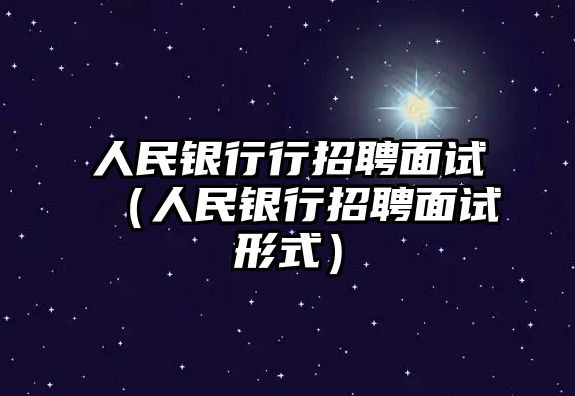 人民银行行招聘面试（人民银行招聘面试形式）